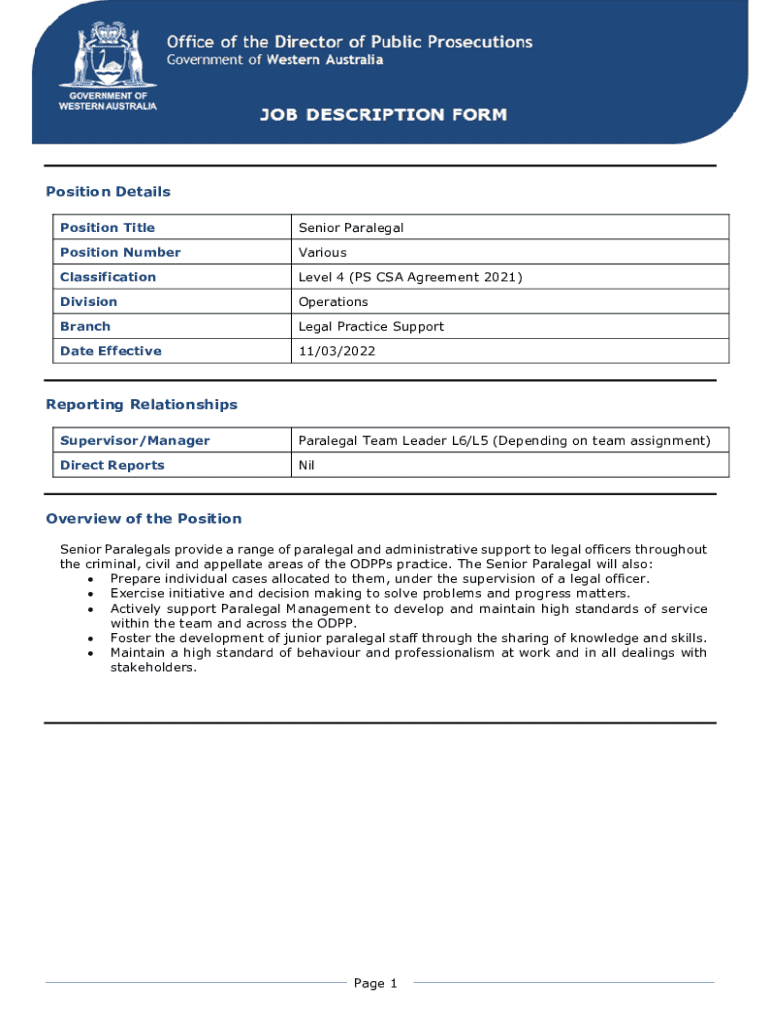 GOVERNMENT OF WESTERN AUSTRALIA

Office of the Director of Public Prosecutions
Government of Western Australia

JOB DESCRIPTION FORM

Position Details

| Position Title | Senior Paralegal |
|---|---|
| Position Number | Various |
| Classification | Level 4 (PS CSA Agreement 2021) |
| Division | Operations |
| Branch | Legal Practice Support |
| Date Effective | 11/03/2022 |

Reporting Relationships

| Supervisor/Manager | Paralegal Team Leader L6/L5 (Depending on team assignment) |
|---|---|
| Direct Reports | Nil |

Overview of the Position

Senior Paralegals provide a range of paralegal and administrative support to legal officers throughout the criminal, civil and appellate areas of the ODPPs practice. The Senior Paralegal will also:
• Prepare individual cases allocated to them, under the supervision of a legal officer.
• Exercise initiative and decision making to solve problems and progress matters.
• Actively support Paralegal Management to develop and maintain high standards of service within the team and across the ODPP.
• Foster the development of junior paralegal staff through the sharing of knowledge and skills.
• Maintain a high standard of behaviour and professionalism at work and in all dealings with stakeholders.

Page 1